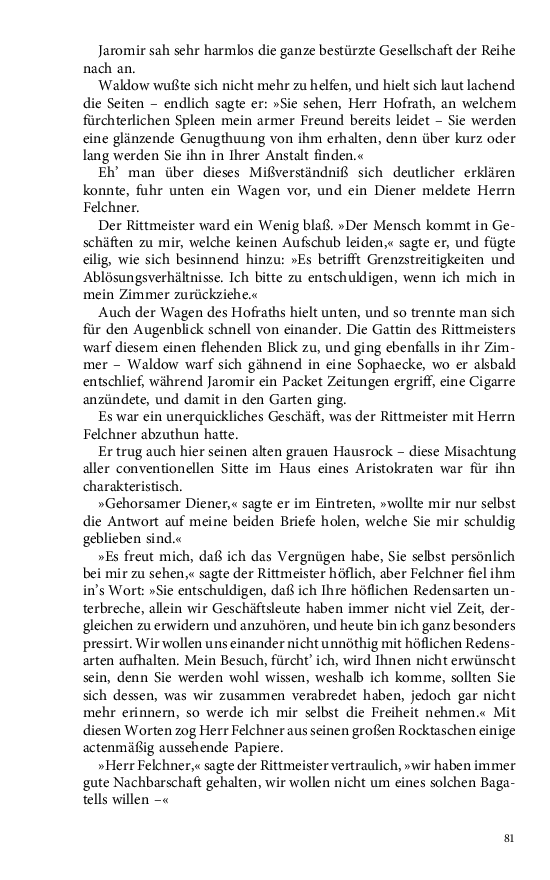 Jaromir sah sehr harmlos die ganze bestürzte Gesellschaft der Reihe nach an.

Waldow wußte sich nicht mehr zu helfen, und hielt sich laut lachend die Seiten – endlich sagte er: »Sie sehen, Herr Hofrath, an welchem fürchterlichen Spleen mein armer Freund bereits leidet – Sie werden eine glänzende Genugthuung von ihm erhalten, denn über kurz oder lang werden Sie ihn in Ihrer Anstalt finden.«

Eh' man über dieses Mißverständniß sich deutlicher erklären konnte, fuhr unten ein Wagen vor, und ein Diener meldete Herrn Felchner.

Der Rittmeister ward ein Wenig blaß. »Der Mensch kommt in Geschäften zu mir, welche keinen Aufschub leiden,« sagte er, und fügte eilig, wie sich besinnend hinzu: »Es betrifft Grenzstreitigkeiten und Ablösungsverhältnisse. Ich bitte zu entschuldigen, wenn ich mich in mein Zimmer zurückziehe.«

Auch der Wagen des Hofraths hielt unten, und so trennte man sich für den Augenblick schnell von einander. Die Gattin des Rittmeisters warf diesem einen flehenden Blick zu, und ging ebenfalls in ihr Zimmer – Waldow warf sich gähnend in eine Sophaecke, wo er alsbald entschlief, während Jaromir ein Packet Zeitungen ergriff, eine Cigarre anzündete, und damit in den Garten ging.

Es war ein unerquickliches Geschäft, was der Rittmeister mit Herrn Felchner abzuthun hatte.

Er trug auch hier seinen alten grauen Hausrock – diese Misachtung aller conventionellen Sitte im Haus eines Aristokraten war für ihn charakteristisch.

»Gehorsamer Diener,« sagte er im Eintreten, »wollte mir nur selbst die Antwort auf meine beiden Briefe holen, welche Sie mir schuldig geblieben sind.«

»Es freut mich, daß ich das Vergnügen habe, Sie selbst persönlich bei mir zu sehen,« sagte der Rittmeister höflich, aber Felchner fiel ihm in's Wort: »Sie entschuldigen, daß ich Ihre höflichen Redensarten unterbreche, allein wir Geschäftsleute haben immer nicht viel Zeit, dergleichen zu erwidern und anzuhören, und heute bin ich ganz besonders pressirt. Wir wollen uns einander nicht unnöthig mit höflichen Redensarten aufhalten. Mein Besuch, fürcht' ich, wird Ihnen nicht erwünscht sein, denn Sie werden wohl wissen, weshalb ich komme, sollten Sie sich dessen, was wir zusammen verabredet haben, jedoch gar nicht mehr erinnern, so werde ich mir selbst die Freiheit nehmen.« Mit diesen Worten zog Herr Felchner aus seinen großen Rocktaschen einige actenmäßig aussehende Papiere.

»Herr Felchner,« sagte der Rittmeister vertraulich, »wir haben immer gute Nachbarschaft gehalten, wir wollen nicht um eines solchen Bagatells willen –«

81